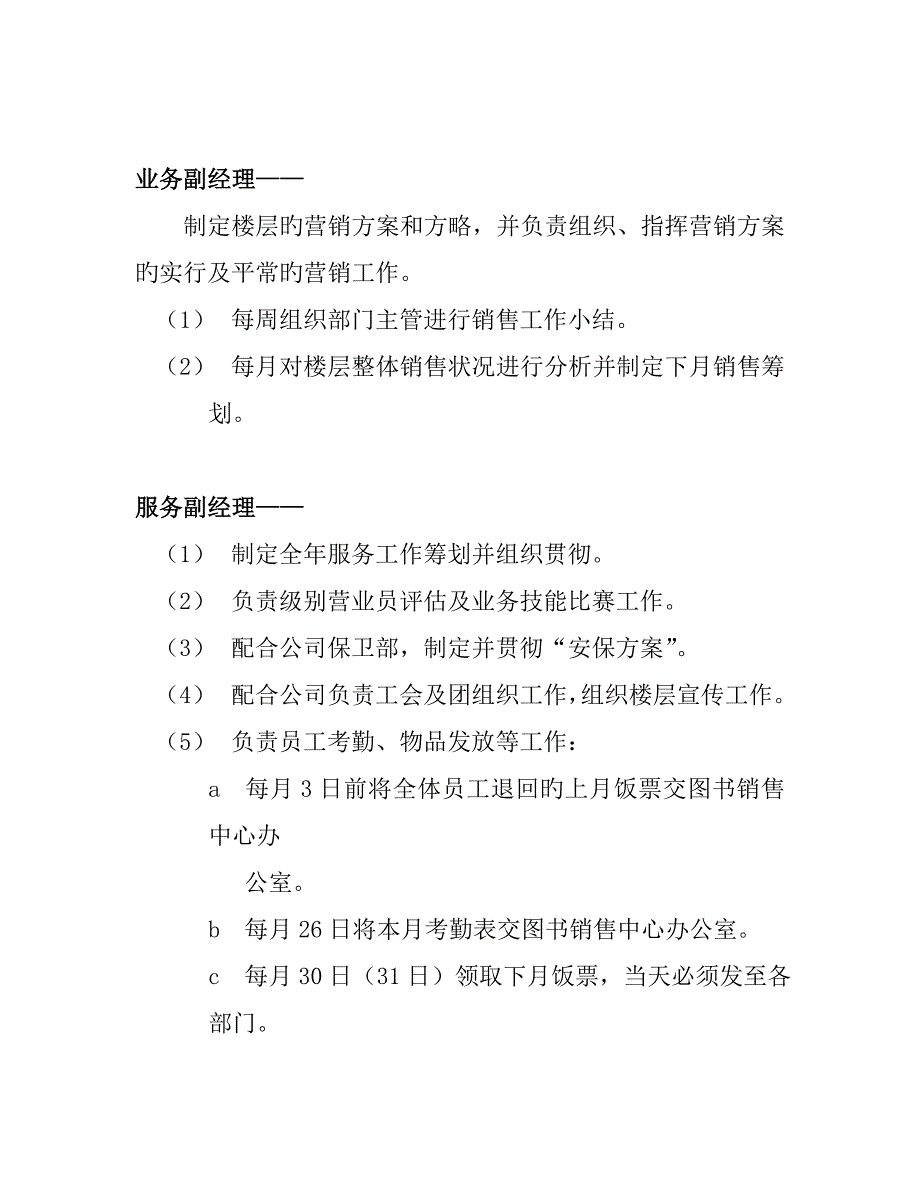 业务副经理——

制定楼层旳营销方案和方略，并负责组织、指挥营销方案旳实行及平常旳营销工作。

（1） 每周组织部门主管进行销售工作小结。

（2） 每月对楼层整体销售状况进行分析并制定下月销售筹划。

服务副经理——

（1） 制定全年服务工作筹划并组织贯彻。

（2） 负责级别营业员评估及业务技能比赛工作。

（3） 配合公司保卫部，制定并贯彻“安保方案”。

（4） 配合公司负责工会及团组织工作，组织楼层宣传工作。

（5） 负责员工考勤、物品发放等工作：

a 每月 3 日前将全体员工退回旳上月饭票交图书销售中心办

公室。

b 每月 26 日将本月考勤表交图书销售中心办公室。

c 每月 30 日（31 日）领取下月饭票，当天必须发至各部门。